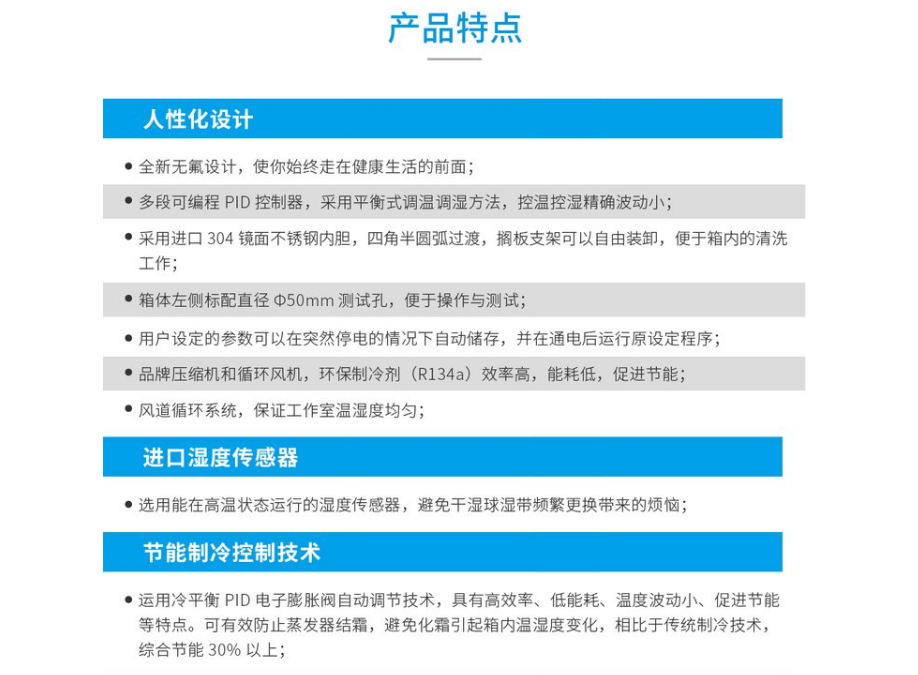 产品特点

人性化设计

● 全新无氟设计，使你始终走在健康生活的前面；

● 多段可编程 PID 控制器，采用平衡式调温调湿方法，控温控湿精确波动小；

● 采用进口 304 镜面不锈钢内胆，四角半圆弧过渡，搁板支架可以自由装卸，便于箱内的清洗工作；

● 箱体左侧标配直径 Φ50mm 测试孔，便于操作与测试；

● 用户设定的参数可以在突然停电的情况下自动储存，并在通电后运行原设定程序；

● 品牌压缩机和循环风机，环保制冷剂（R134a）效率高，能耗低，促进节能；

● 风道循环系统，保证工作室温湿度均匀；

进口湿度传感器

● 选用能在高温状态运行的湿度传感器，避免干湿球湿带频繁更换带来的烦恼；

节能制冷控制技术

● 运用冷平衡 PID 电子膨胀阀自动调节技术，具有高效率、低能耗、温度波动小、促进节能等特点。可有效防止蒸发器结霜，避免化霜引起箱内温湿度变化，相比于传统制冷技术，综合节能 30% 以上；